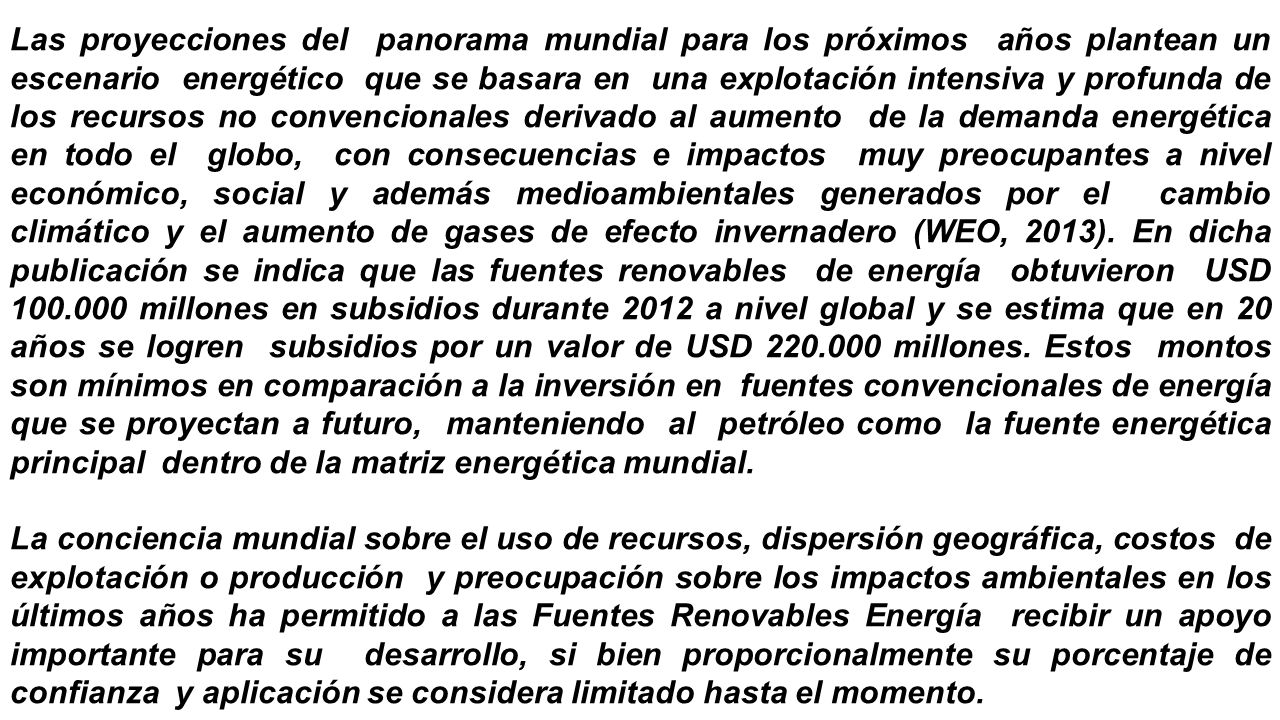 Las proyecciones del panorama mundial para los próximos años plantean un escenario energético que se basara en una explotación intensiva y profunda de los recursos no convencionales derivado al aumento de la demanda energética en todo el globo, con consecuencias e impactos muy preocupantes a nivel económico, social y además medioambientales generados por el cambio climático y el aumento de gases de efecto invernadero (WEO, 2013). En dicha publicación se indica que las fuentes renovables de energía obtuvieron USD 100.000 millones en subsidios durante 2012 a nivel global y se estima que en 20 años se logren subsidios por un valor de USD 220.000 millones. Estos montos son mínimos en comparación a la inversión en fuentes convencionales de energía que se proyectan a futuro, manteniendo al petróleo como la fuente energética principal dentro de la matriz energética mundial.

La conciencia mundial sobre el uso de recursos, dispersión geográfica, costos de explotación o producción y preocupación sobre los impactos ambientales en los últimos años ha permitido a las Fuentes Renovables Energía recibir un apoyo importante para su desarrollo, si bien proporcionalmente su porcentaje de confianza y aplicación se considera limitado hasta el momento.